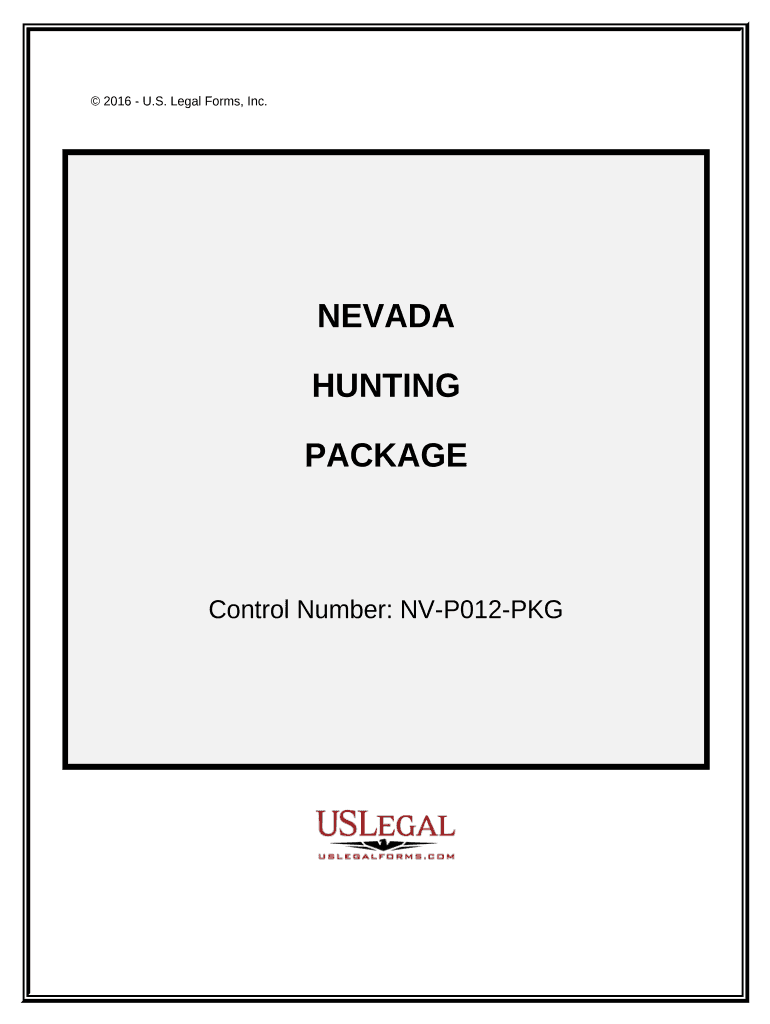 © 2016 - U.S. Legal Forms, Inc.

NEVADA

HUNTING

PACKAGE

Control Number: NV-P012-PKG

USLEGAL
USLEGALFORMS.COM